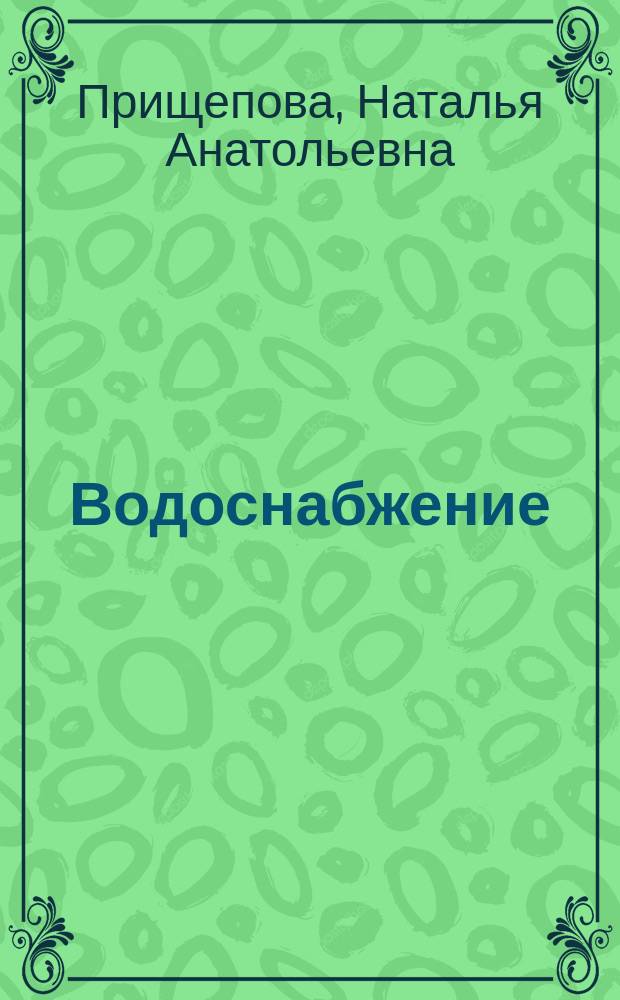 Прищепова, Наталья Анатольевна

Водоснабжение